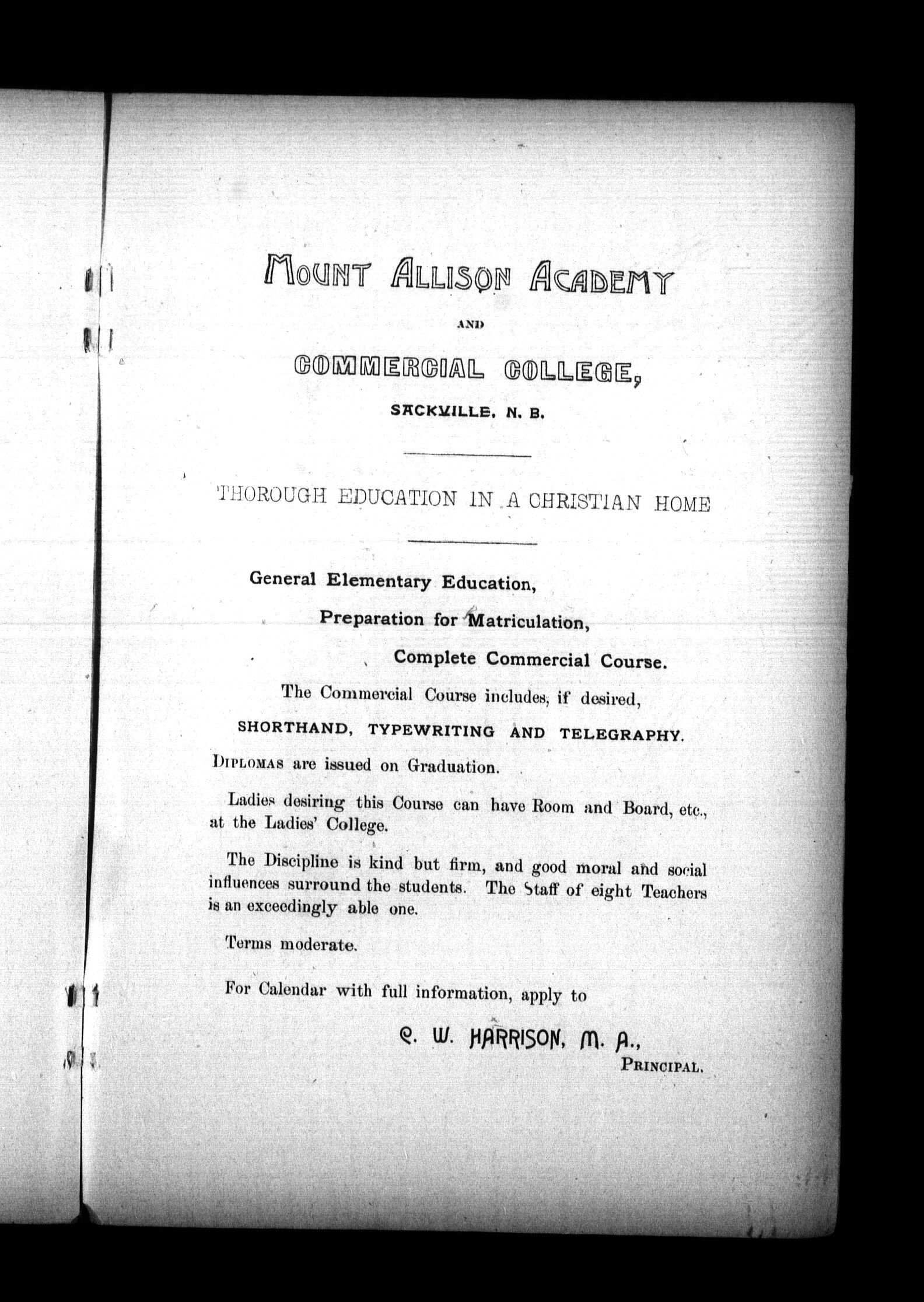 MOUNT ALLISON ACADEMY

AND

COMMERCIAL COLLEGE,

SACKVILLE, N. B.

THOROUGH EDUCATION IN A CHRISTIAN HOME

General Elementary Education,

Preparation for Matriculation,

Complete Commercial Course.

The Commercial Course includes, if desired,

SHORTHAND, TYPEWRITING AND TELEGRAPHY.

DIPLOMAS are issued on Graduation.

Ladies desiring this Course can have Room and Board, etc., at the Ladies' College.

The Discipline is kind but firm, and good moral and social influences surround the students. The Staff of eight Teachers is an exceedingly able one.

Terms moderate.

For Calendar with full information, apply to

C. W. HARRISON, M. A.,
PRINCIPAL.